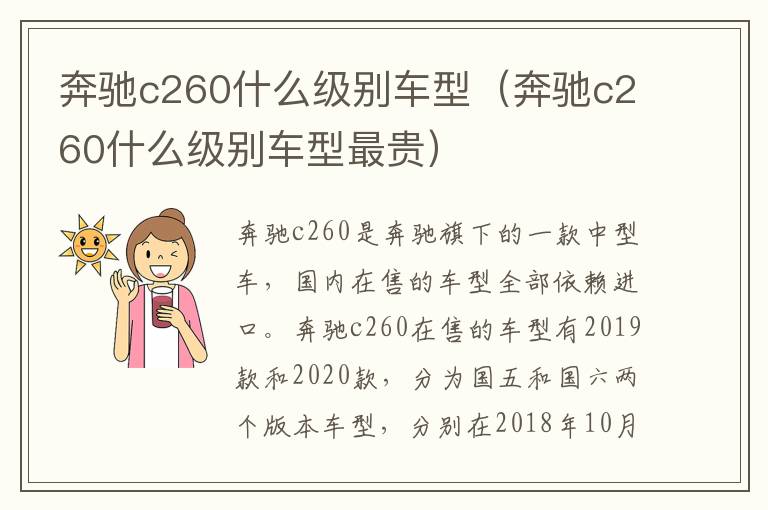 奔驰c260什么级别车型（奔驰c260什么级别车型最贵）

奔驰c260是奔驰旗下的一款中型车，国内在售的车型全部依赖进口。奔驰c260在售的车型有2019款和2020款，分为国五和国六两个版本车型，分别在2018年10月